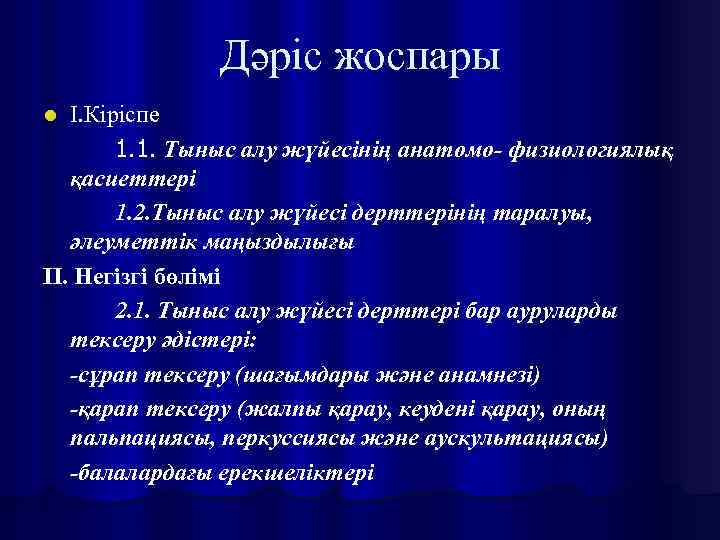 Дәріс жоспары

I.Кіріспе

1.1. Тыныс алу жүйесінің анатомо- физиологиялық қасиеттері

1.2.Тыныс алу жүйесі дерттерінің таралуы, әлеуметтік маңыздылығы

II. Негізгі бөлімі

2.1. Тыныс алу жүйесі дерттері бар ауруларды тексеру әдістері:

-сұрап тексеру (шағымдары және анамнезі)

-қарап тексеру (жалпы қарау, кеудені қарау, оның пальпациясы, перкуссиясы және аускультациясы)

-балалардағы ерекшеліктері